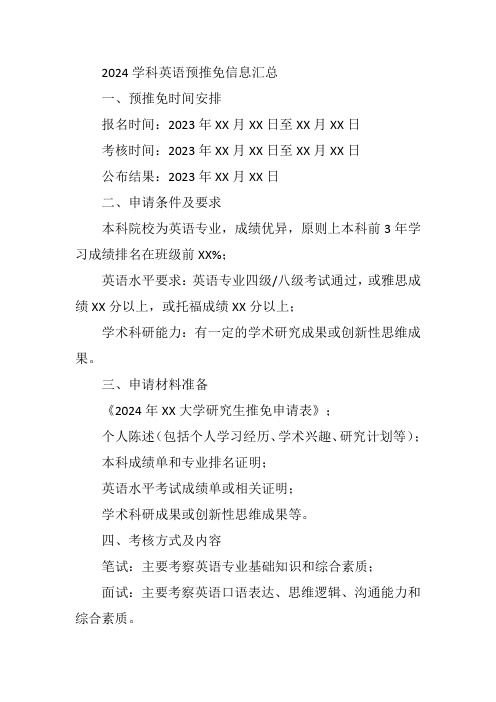 2024 学科英语预推免信息汇总

一、预推免时间安排

报名时间：2023 年 XX 月 XX 日至 XX 月 XX 日

考核时间：2023 年 XX 月 XX 日至 XX 月 XX 日

公布结果：2023 年 XX 月 XX 日

二、申请条件及要求

本科院校为英语专业，成绩优异，原则上本科前 3 年学习成绩排名在班级前 XX%；

英语水平要求：英语专业四级/八级考试通过，或雅思成绩 XX 分以上，或托福成绩 XX 分以上；

学术科研能力：有一定的学术研究成果或创新性思维成果。

三、申请材料准备

《2024 年 XX 大学研究生推免申请表》；

个人陈述（包括个人学习经历、学术兴趣、研究计划等）；

本科成绩单和专业排名证明；

英语水平考试成绩单或相关证明；

学术科研成果或创新性思维成果等。

四、考核方式及内容

笔试：主要考察英语专业基础知识和综合素质；

面试：主要考察英语口语表达、思维逻辑、沟通能力和综合素质。